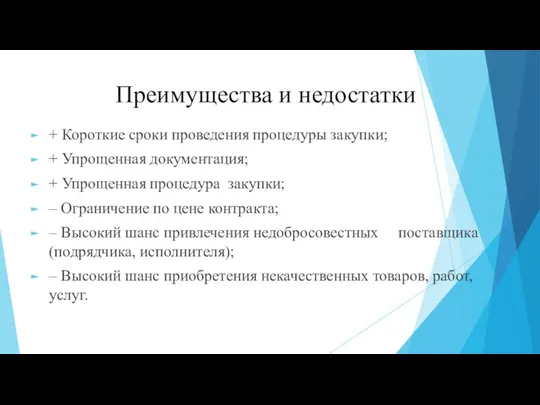 Преимущества и недостатки

+ Короткие сроки проведения процедуры закупки;

+ Упрощенная документация;

+ Упрощенная процедура закупки;

– Ограничение по цене контракта;

– Высокий шанс привлечения недобросовестных поставщика (подрядчика, исполнителя);

– Высокий шанс приобретения некачественных товаров, работ, услуг.